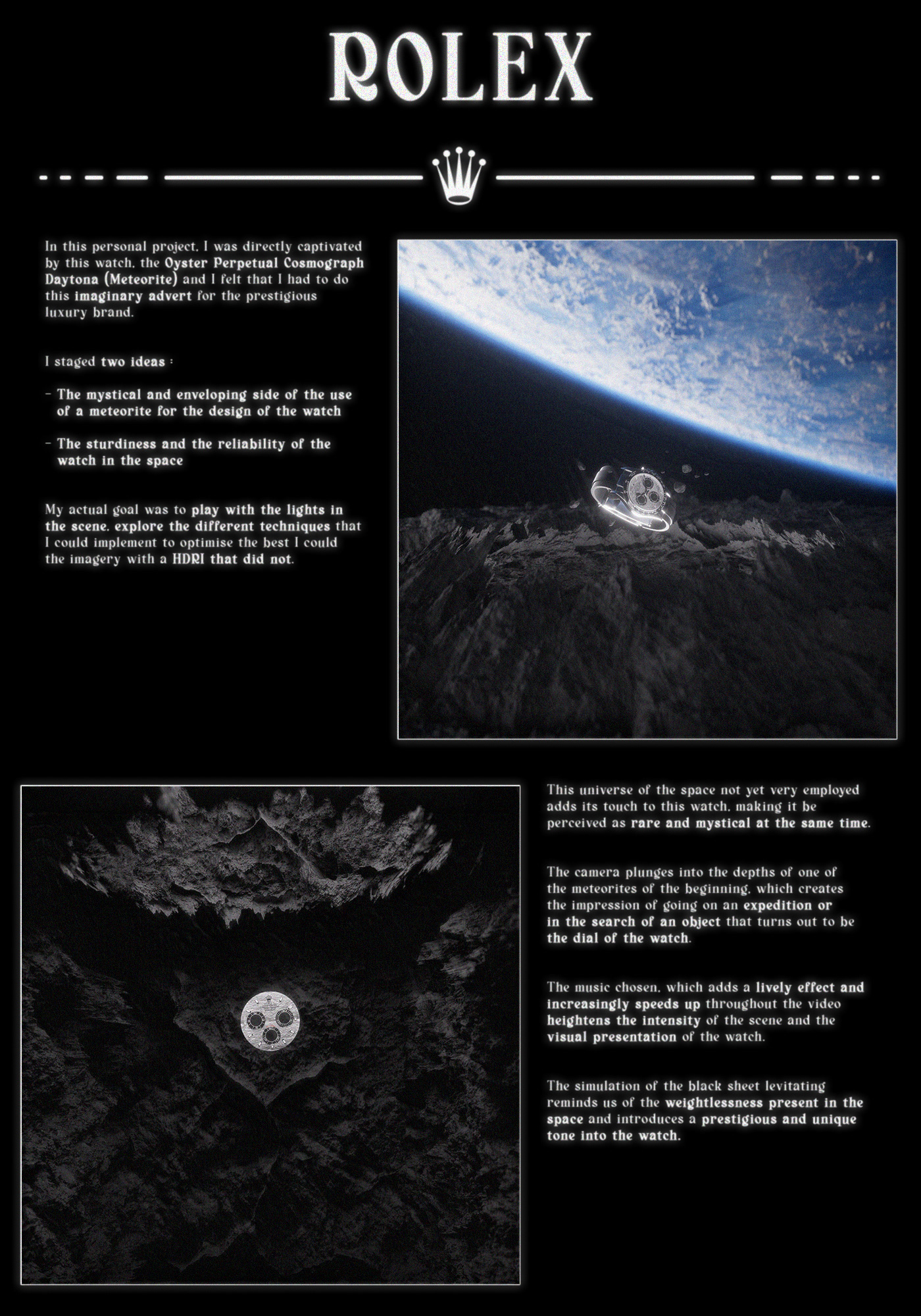 ROLEX

In this personal project, I was directly captivated by this watch, the Oyster Perpetual Cosmograph Daytona (Meteorite) and I felt that I had to do this imaginary advert for the prestigious luxury brand.

I staged two ideas :

- The mystical and enveloping side of the use of a meteorite for the design of the watch

- The sturdiness and the reliability of the watch in the space

My actual goal was to play with the lights in the scene, explore the different techniques that I could implement to optimise the best I could the imagery with a HDRI that did not.

This universe of the space not yet very employed adds its touch to this watch, making it be perceived as rare and mystical at the same time.

The camera plunges into the depths of one of the meteorites of the beginning, which creates the impression of going on an expedition or in the search of an object that turns out to be the dial of the watch.

The music chosen, which adds a lively effect and increasingly speeds up throughout the video heightens the intensity of the scene and the visual presentation of the watch.

The simulation of the black sheet levitating reminds us of the weightlessness present in the space and introduces a prestigious and unique tone into the watch.